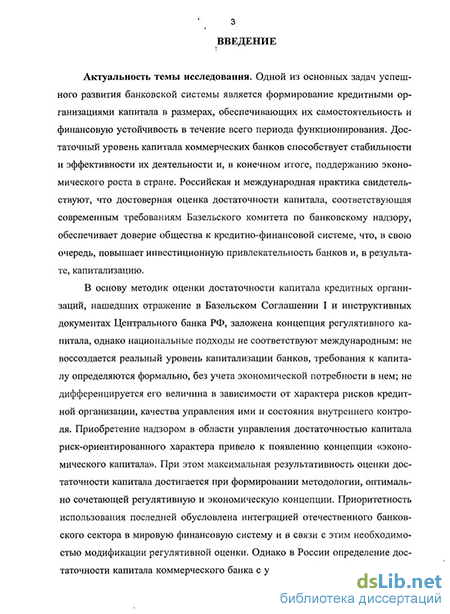 3

ВВЕДЕНИЕ

Актуальность темы исследования. Одной из основных задач успешного развития банковской системы является формирование кредитными организациями капитала в размерах, обеспечивающих их самостоятельность и финансовую устойчивость в течение всего периода функционирования. Достаточный уровень капитала коммерческих банков способствует стабильности и эффективности их деятельности и, в конечном итоге, поддержанию экономического роста в стране. Российская и международная практика свидетельствуют, что достоверная оценка достаточности капитала, соответствующая современным требованиям Базельского комитета по банковскому надзору, обеспечивает доверие общества к кредитно-финансовой системе, что, в свою очередь, повышает инвестиционную привлекательность банков и, в результате, капитализацию.

В основу методик оценки достаточности капитала кредитных организаций, нашедших отражение в Базельском Соглашении I и инструктивных документах Центрального банка РФ, заложена концепция регулятивного капитала, однако национальные подходы не соответствуют международным: не воссоздается реальный уровень капитализации банков, требования к капиталу определяются формально, без учета экономической потребности в нем; не дифференцируется его величина в зависимости от характера рисков кредитной организации, качества управления ими и состояния внутреннего контроля. Приобретение надзором в области управления достаточностью капитала риск-ориентированного характера привело к появлению концепции «экономического капитала». При этом максимальная результативность оценки достаточности капитала достигается при формировании методологии, оптимально сочетающей регулятивную и экономическую концепции. Приоритетность использования последней обусловлена интеграцией отечественного банковского сектора в мировую финансовую систему и в связи с этим необходимостью модификации регулятивной оценки. Однако в России определение достаточности капитала коммерческого банка с у

dsLib.net
библиотека диссертаций